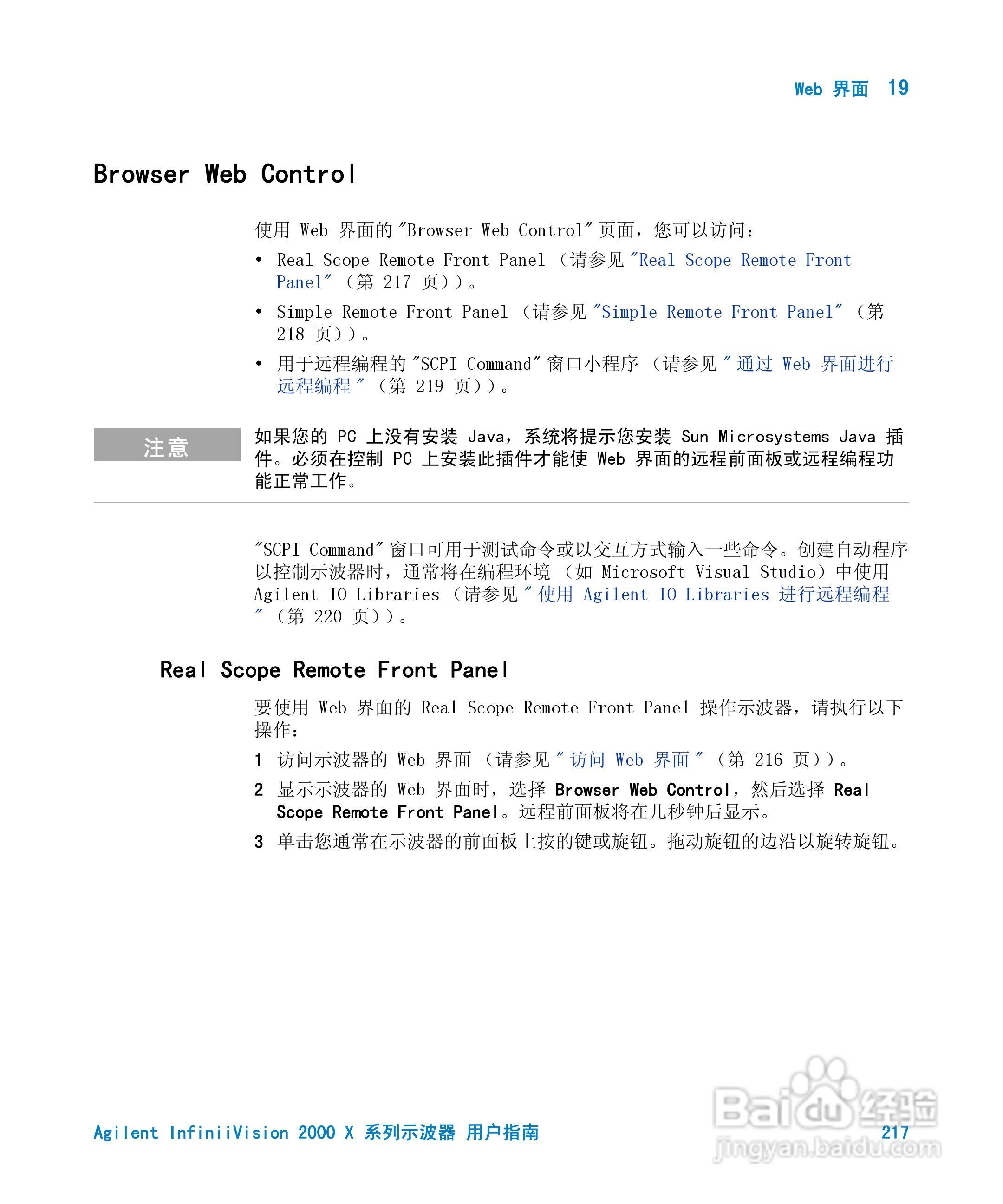 Web 界面 19

Browser Web Control

使用 Web 界面的 "Browser Web Control" 页面，您可以访问：

• Real Scope Remote Front Panel （请参见 "Real Scope Remote Front Panel" （第 217 页））。
• Simple Remote Front Panel （请参见 "Simple Remote Front Panel" （第 218 页））。
• 用于远程编程的 "SCPI Command" 窗口小程序 （请参见 " 通过 Web 界面进行远程编程 " （第 219 页））。

注意

如果您的 PC 上没有安装 Java，系统将提示您安装 Sun Microsystems Java 插件。必须在控制 PC 上安装此插件才能使 Web 界面的远程前面板或远程编程功能正常工作。

"SCPI Command" 窗口可用于测试命令或以交互方式输入一些命令。创建自动程序以控制示波器时，通常将在编程环境 （如 Microsoft Visual Studio）中使用 Agilent IO Libraries （请参见 " 使用 Agilent IO Libraries 进行远程编程 " （第 220 页））。

Real Scope Remote Front Panel

要使用 Web 界面的 Real Scope Remote Front Panel 操作示波器，请执行以下操作：

1 访问示波器的 Web 界面 （请参见 " 访问 Web 界面 " （第 216 页））。
2 显示示波器的 Web 界面时，选择 Browser Web Control，然后选择 Real Scope Remote Front Panel。远程前面板将在几秒钟后显示。
3 单击您通常在示波器的前面板上按的键或旋钮。拖动旋钮的边沿以旋转旋钮。

Agilent InfiniiVision 2000 X 系列示波器 用户指南

217

Baidu 经验
jingyan.baidu.com